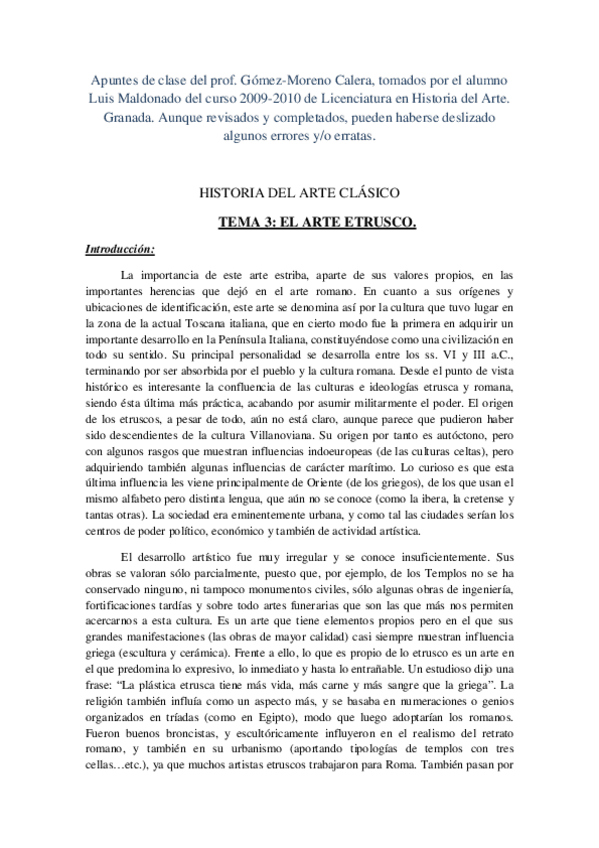 Apuntes de clase del prof. Gómez-Moreno Calera, tomados por el alumno Luis Maldonado del curso 2009-2010 de Licenciatura en Historia del Arte. Granada. Aunque revisados y completados, pueden haberse deslizado algunos errores y/o erratas.

HISTORIA DEL ARTE CLÁSICO

TEMA 3: EL ARTE ETRUSCO.

Introducción:

La importancia de este arte estriba, aparte de sus valores propios, en las importantes herencias que dejó en el arte romano. En cuanto a sus orígenes y ubicaciones de identificación, este arte se denomina así por la cultura que tuvo lugar en la zona de la actual Toscana italiana, que en cierto modo fue la primera en adquirir un importante desarrollo en la Península Italiana, constituyéndose como una civilización en todo su sentido. Su principal personalidad se desarrolla entre los ss. VI y III a.C., terminando por ser absorbida por el pueblo y la cultura romana. Desde el punto de vista histórico es interesante la confluencia de las culturas e ideologías etrusca y romana, siendo ésta última más práctica, acabando por asumir militarmente el poder. El origen de los etruscos, a pesar de todo, aún no está claro, aunque parece que pudieron haber sido descendientes de la cultura Villanoviana. Su origen por tanto es autóctono, pero con algunos rasgos que muestran influencias indoeuropeas (de las culturas celtas), pero adquiriendo también algunas influencias de carácter marítimo. Lo curioso es que esta última influencia les viene principalmente de Oriente (de los griegos), de los que usan el mismo alfabeto pero distinta lengua, que aún no se conoce (como la ibera, la cretense y tantas otras). La sociedad era eminentemente urbana, y como tal las ciudades serían los centros de poder político, económico y también de actividad artística.

El desarrollo artístico fue muy irregular y se conoce insuficientemente. Sus obras se valoran sólo parcialmente, puesto que, por ejemplo, de los Templos no se ha conservado ninguno, ni tampoco monumentos civiles, sólo algunas obras de ingeniería, fortificaciones tardías y sobre todo artes funerarias que son las que más nos permiten acercarnos a esta cultura. Es un arte que tiene elementos propios pero en el que sus grandes manifestaciones (las obras de mayor calidad) casi siempre muestran influencia griega (escultura y cerámica). Frente a ello, lo que es propio de lo etrusco es un arte en el que predomina lo expresivo, lo inmediato y hasta lo entrañable. Un estudioso dijo una frase: "La plástica etrusca tiene más vida, más carne y más sangre que la griega". La religión también influía como un aspecto más, y se basaba en numeraciones o genios organizados en tríadas (como en Egipto), modo que luego adoptarían los romanos. Fueron buenos broncistas, y escultóricamente influyeron en el realismo del retrato romano, y también en su urbanismo (aportando tipologías de templos con tres cellas…etc.), ya que muchos artistas etruscos trabajaron para Roma. También pasan por